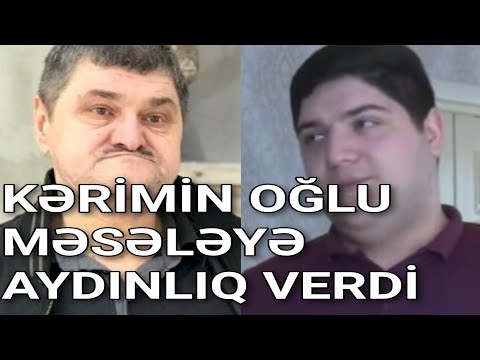 KƏRİMİN OĞLU MƏSƏLƏYƏ AYDINLIQ VERDİ